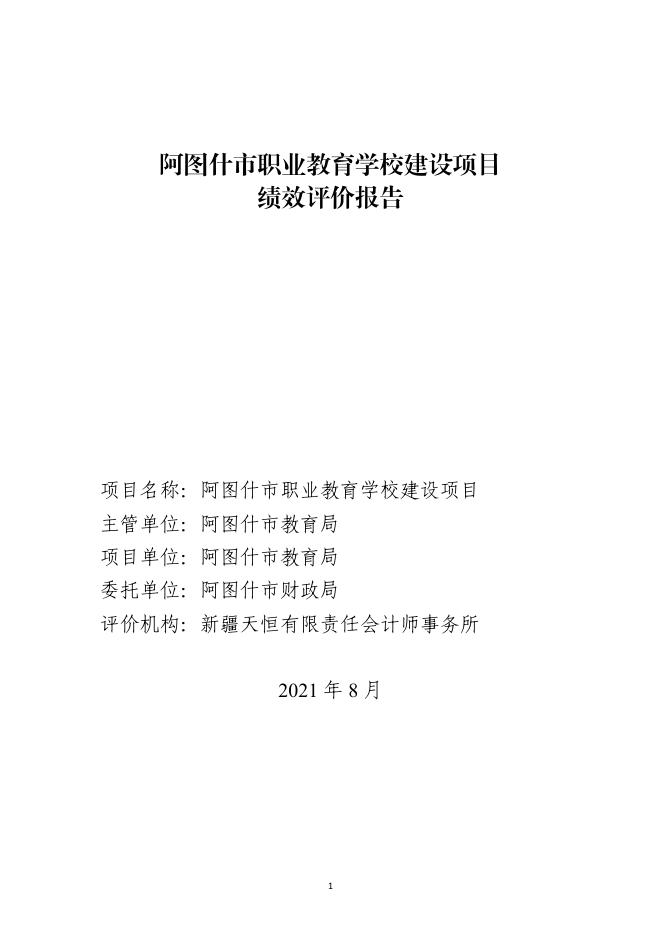 阿图什市职业教育学校建设项目
绩效评价报告

项目名称：阿图什市职业教育学校建设项目
主管单位：阿图什市教育局
项目单位：阿图什市教育局
委托单位：阿图什市财政局
评价机构：新疆天恒有限责任会计师事务所

2021 年 8 月

1